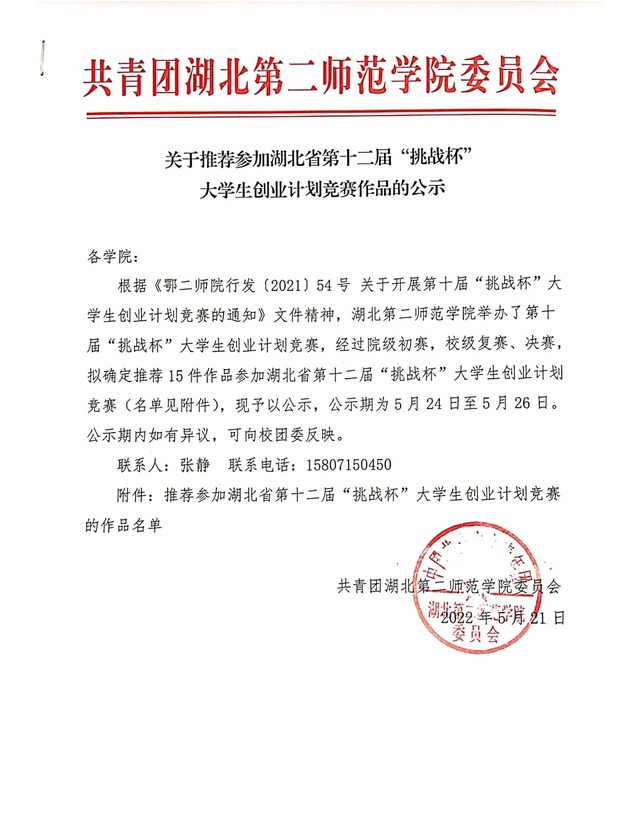 共青团湖北第二师范学院委员会

关于推荐参加湖北省第十二届“挑战杯”大学生创业计划竞赛作品的公示

各学院：

根据《鄂二师院行发〔2021〕54号 关于开展第十届“挑战杯”大学生创业计划竞赛的通知》文件精神，湖北第二师范学院举办了第十届“挑战杯”大学生创业计划竞赛，经过院级初赛，校级复赛、决赛，拟确定推荐15件作品参加湖北省第十二届“挑战杯”大学生创业计划竞赛（名单见附件），现予以公示，公示期为5月24日至5月26日。公示期内如有异议，可向校团委反映。

联系人：张静　联系电话：15807150450

附件：推荐参加湖北省第十二届“挑战杯”大学生创业计划竞赛的作品名单

共青团湖北第二师范学院委员会
2022年5月21日

中国共产主义青年团 湖北第二师范学院 委员会